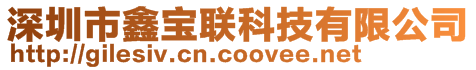 深圳市鑫宝联科技有限公司
http://gilesiv.cn.coovee.net